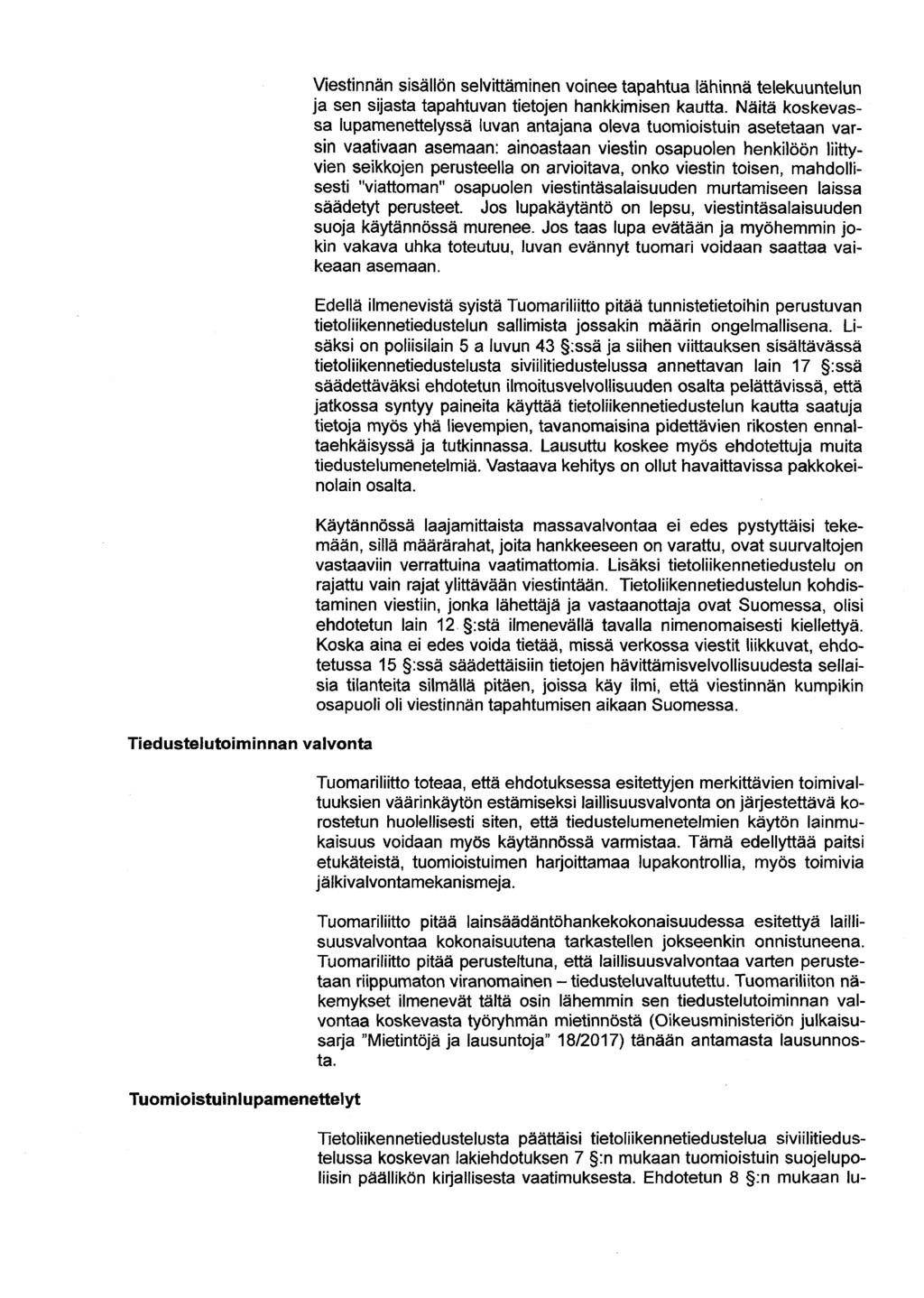 Viestinnän sisällön selvittäminen voinee tapahtua lähinnä telekuuntelun ja sen sijasta tapahtuvan tietojen hankkimisen kautta. Näitä koskevassa lupamenettelyssä luvan antajana oleva tuomioistuin asetetaan varsin vaativaan asemaan: ainoastaan viestin osapuolen henkilöön liittyvien seikkojen perusteella on arvioitava, onko viestin toisen, mahdollisesti "viattoman" osapuolen viestintäsalaisuuden murtamiseen laissa säädetyt perusteet. Jos lupakäytäntö on lepsu, viestintäsalaisuuden suoja käytännössä murenee. Jos taas lupa evätään ja myöhemmin jokin vakava uhka toteutuu, luvan evännyt tuomari voidaan saattaa vaikeaan asemaan.

Edellä ilmenevistä syistä Tuomariliitto pitää tunnistetietoihin perustuvan tietoliikennetiedustelun sallimista jossakin määrin ongelmallisena. Lisäksi on poliisilain 5 a luvun 43 §:ssä ja siihen viittauksen sisältävässä tietoliikennetiedustelusta siviilitiedustelussa annettavan lain 17 §:ssä säädettäväksi ehdotetun ilmoitusvelvollisuuden osalta pelättävissä, että jatkossa syntyy paineita käyttää tietoliikennetiedustelun kautta saatuja tietoja myös yhä lievempien, tavanomaisina pidettävien rikosten ennaltaehkäisyssä ja tutkinnassa. Lausuttu koskee myös ehdotettuja muita tiedustelumenetelmiä. Vastaava kehitys on ollut havaittavissa pakkokeinolain osalta.

Käytännössä laajamittaista massavalvontaa ei edes pystyttäisi tekemään, sillä määrärahat, joita hankkeeseen on varattu, ovat suurvaltojen vastaaviin verrattuina vaatimattomia. Lisäksi tietoliikennetiedustelu on rajattu vain rajat ylittävään viestintään. Tietoliikennetiedustelun kohdistaminen viestiin, jonka lähettäjä ja vastaanottaja ovat Suomessa, olisi ehdotetun lain 12 §:stä ilmenevällä tavalla nimenomaisesti kiellettyä. Koska aina ei edes voida tietää, missä verkossa viestit liikkuvat, ehdotussa 15 §:ssä säädettäisiin tietojen hävittämisvelvollisuudesta sellaisia tilanteita silmällä pitäen, joissa käy ilmi, että viestinnän kumpikin osapuoli oli viestinnän tapahtumisen aikaan Suomessa.

Tiedustelutoiminnan valvonta

Tuomariliitto toteaa, että ehdotuksessa esitettyjen merkittävien toimivaltuuksien väärinkäytön estämiseksi laillisuusvalvonta on järjestettävä korostetun huolellisesti siten, että tiedustelumenetelmien käytön lainmukaisuus voidaan myös käytännössä varmistaa. Tämä edellyttää paitsi etukäteistä, tuomioistuimen harjoittamaa lupakontrollia, myös toimivia jälkivalvontamekanismeja.

Tuomariliitto pitää lainsäädäntöhankekokonaisuudessa esitettyä laillisuusvalvontaa kokonaisuutena tarkastellen jokseenkin onnistuneena. Tuomariliitto pitää perusteltuna, että laillisuusvalvontaa varten perustetaan riippumaton viranomainen – tiedusteluvaltuutettu. Tuomariliiton näkemykset ilmenevät tältä osin lähemmin sen tiedustelutoiminnan valvontaa koskevasta työryhmän mietinnöstä (Oikeusministeriön julkaisusarja "Mietintöjä ja lausuntoja" 18/2017) tänään antamasta lausunnosta.

Tuomioistuinlupamenettelyt

Tietoliikennetiedustelusta päättäisi tietoliikennetiedustelua siviilitiedustelussa koskevan lakiehdotuksen 7 §:n mukaan tuomioistuin suojelupoliisin päällikön kirjallisesta vaatimuksesta. Ehdotetun 8 §:n mukaan lu-